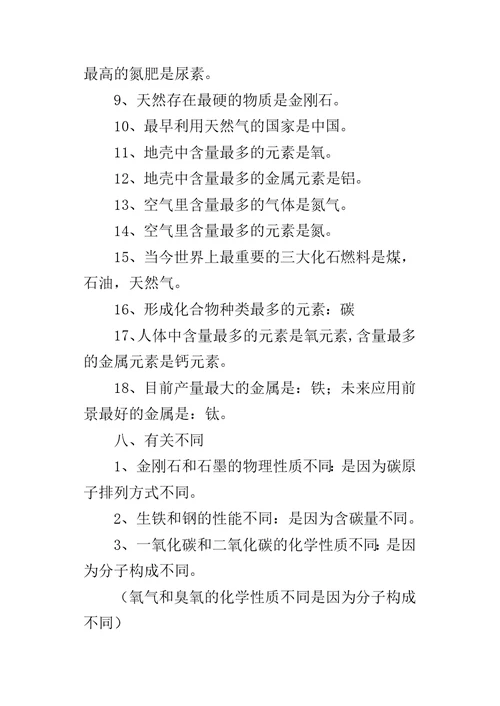 最高的氮肥是尿素。

9、天然存在最硬的物质是金刚石。

10、最早利用天然气的国家是中国。

11、地壳中含量最多的元素是氧。

12、地壳中含量最多的金属元素是铝。

13、空气里含量最多的气体是氮气。

14、空气里含量最多的元素是氮。

15、当今世界上最重要的三大化石燃料是煤，石油，天然气。

16、形成化合物种类最多的元素：碳

17、人体中含量最多的元素是氧元素，含量最多的金属元素是钙元素。

18、目前产量最大的金属是：铁；未来应用前景最好的金属是：钛。

八、有关不同

1、金刚石和石墨的物理性质不同：是因为碳原子排列方式不同。

2、生铁和钢的性能不同：是因为含碳量不同。

3、一氧化碳和二氧化碳的化学性质不同：是因为分子构成不同。

（氧气和臭氧的化学性质不同是因为分子构成不同）